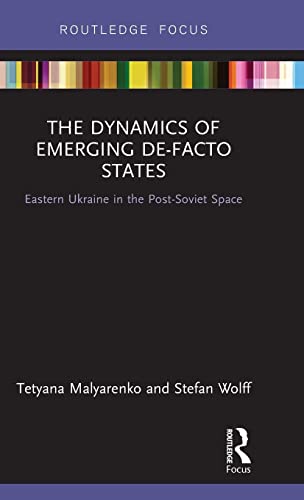 ROUTLEDGE FOCUS

THE DYNAMICS OF EMERGING DE-FACTO STATES

Eastern Ukraine in the Post-Soviet Space

Tetyana Malyarenko and Stefan Wolff

ROUTLEDGE
Focus